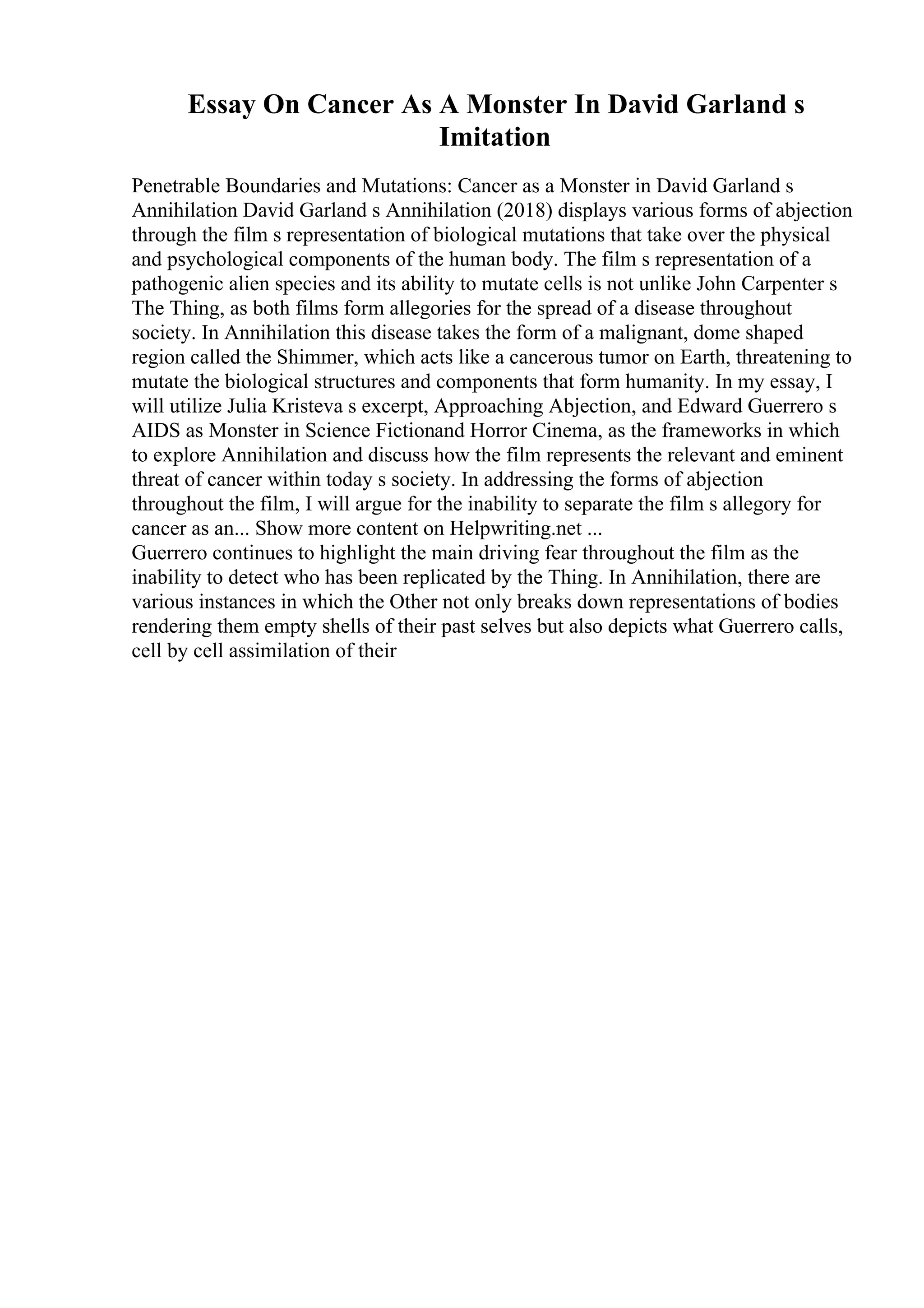 Essay On Cancer As A Monster In David Garland s Imitation

Penetrable Boundaries and Mutations: Cancer as a Monster in David Garland s Annihilation David Garland s Annihilation (2018) displays various forms of abjection through the film s representation of biological mutations that take over the physical and psychological components of the human body. The film s representation of a pathogenic alien species and its ability to mutate cells is not unlike John Carpenter s The Thing, as both films form allegories for the spread of a disease throughout society. In Annihilation this disease takes the form of a malignant, dome shaped region called the Shimmer, which acts like a cancerous tumor on Earth, threatening to mutate the biological structures and components that form humanity. In my essay, I will utilize Julia Kristeva s excerpt, Approaching Abjection, and Edward Guerrero s AIDS as Monster in Science Fictionand Horror Cinema, as the frameworks in which to explore Annihilation and discuss how the film represents the relevant and eminent threat of cancer within today s society. In addressing the forms of abjection throughout the film, I will argue for the inability to separate the film s allegory for cancer as an... Show more content on Helpwriting.net ...
Guerrero continues to highlight the main driving fear throughout the film as the inability to detect who has been replicated by the Thing. In Annihilation, there are various instances in which the Other not only breaks down representations of bodies rendering them empty shells of their past selves but also depicts what Guerrero calls, cell by cell assimilation of their